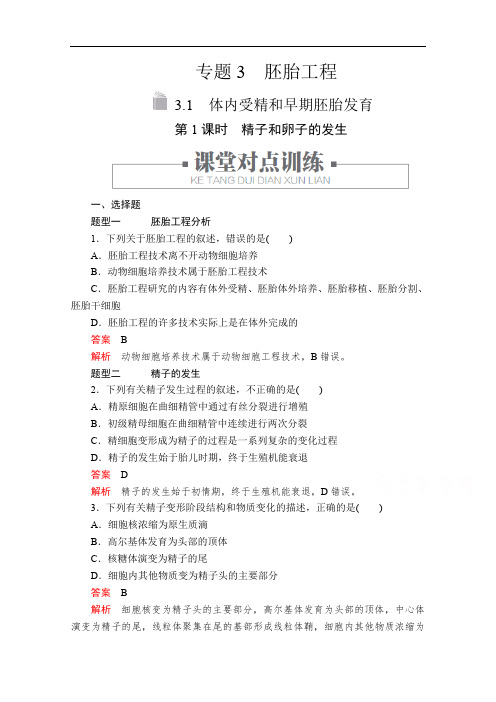 专题 3　胚胎工程

3.1　体内受精和早期胚胎发育

第 1 课时　精子和卵子的发生

课堂对点训练

KE TANG DUI DIAN XUN LIAN

一、选择题

题型一　　胚胎工程分析

1. 下列关于胚胎工程的叙述，错误的是(　　)

A. 胚胎工程技术离不开动物细胞培养

B. 动物细胞培养技术属于胚胎工程技术

C. 胚胎工程研究的内容有体外受精、胚胎体外培养、胚胎移植、胚胎分割、胚胎干细胞

D. 胚胎工程的许多技术实际上是在体外完成的

答案　B

解析　动物细胞培养技术属于动物细胞工程技术，B 错误。

题型二　　精子的发生

2. 下列有关精子发生过程的叙述，不正确的是(　　)

A. 精原细胞在曲细精管中通过有丝分裂进行增殖

B. 初级精母细胞在曲细精管中连续进行两次分裂

C. 精细胞变形成为精子的过程是一系列复杂的变化过程

D. 精子的发生始于胎儿时期，终于生殖机能衰退

答案　D

解析　精子的发生始于初情期，终于生殖机能衰退，D 错误。

3. 下列有关精子变形阶段结构和物质变化的描述，正确的是(　　)

A. 细胞核浓缩为原生质滴

B. 高尔基体发育为头部的顶体

C. 核糖体演变为精子的尾

D. 细胞内其他物质变为精子头的主要部分

答案　B

解析　细胞核变为精子头的主要部分，高尔基体发育为头部的顶体，中心体演变为精子的尾，线粒体聚集在尾的基部形成线粒体鞘，细胞内其他物质浓缩为